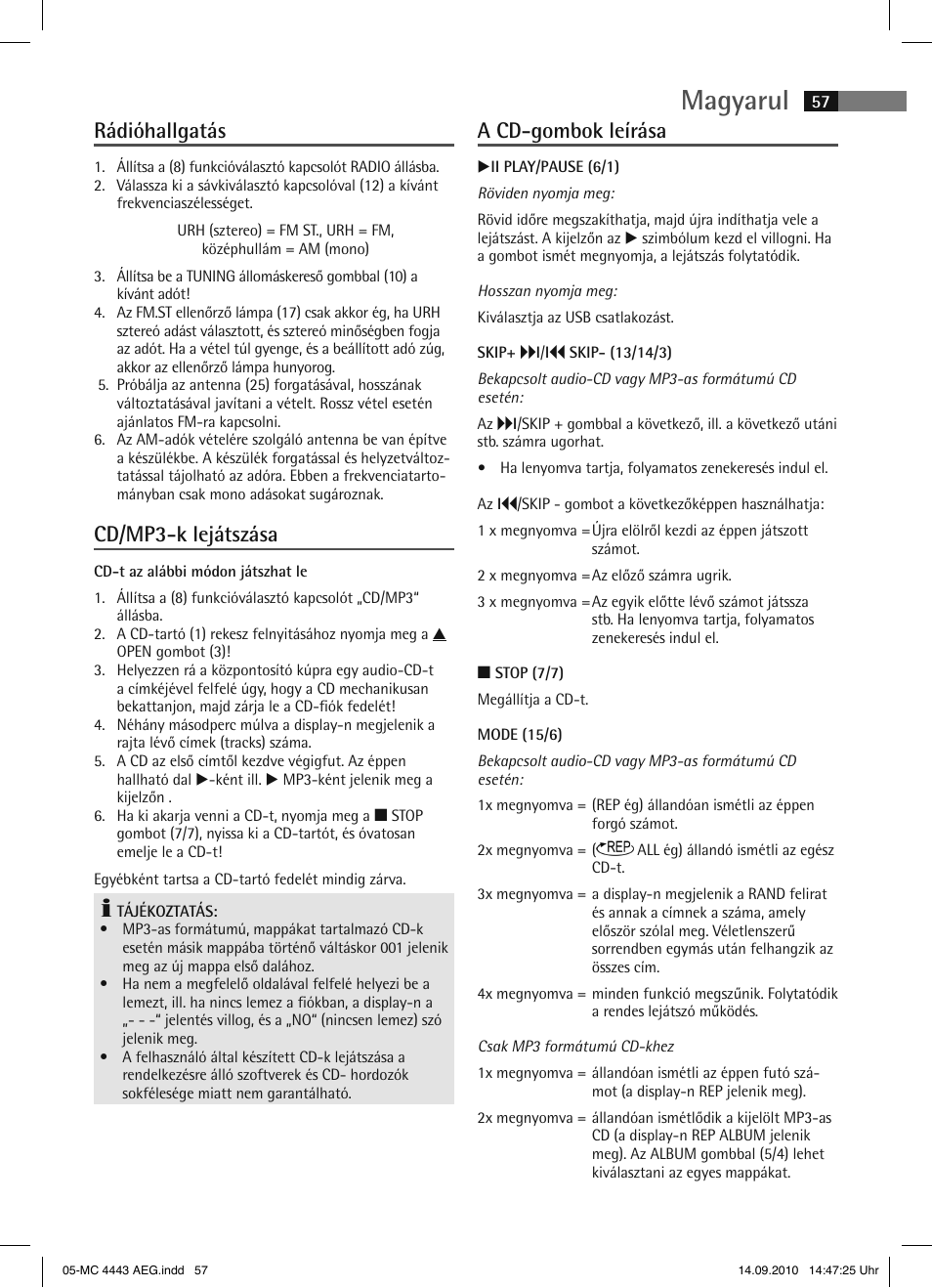 Magyarul 57

Rádióhallgatás

1. Állítsa a (8) funkcióválasztó kapcsolót RADIO állásba.
2. Válassza ki a sávkiválasztó kapcsolóval (12) a kívánt frekvenciaszélességet.

URH (sztereo) = FM ST., URH = FM, középhullám = AM (mono)

3. Állítsa be a TUNING állomáskereső gombbal (10) a kívánt adót!
4. Az FM.ST ellenőrző lámpa (17) csak akkor ég, ha URH sztereó adást választott, és sztereó minőségben fogja az adót. Ha a vétel túl gyenge, és a beállított adó zúg, akkor az ellenőrző lámpa hunyorog.
5. Próbálja az antenna (25) forgatásával, hosszának változtatásával javítani a vételt. Rossz vétel esetén ajánlatos FM-ra kapcsolni.
6. Az AM-adók vételére szolgáló antenna be van építve a készülékbe. A készülék forgatással és helyzetváltoztatással tájolható az adóra. Ebben a frekvenciatartományban csak mono adásokat sugároznak.

CD/MP3-k lejátszása

CD-t az alábbi módon játszhat le

1. Állítsa a (8) funkcióválasztó kapcsolót „CD/MP3“ állásba.
2. A CD-tartó (1) rekesz felnyitásához nyomja meg a ▲ OPEN gombot (3)!
3. Helyezzen rá a központosító kúpra egy audio-CD-t a címkéjével felfelé úgy, hogy a CD mechanikusan bekattanjon, majd zárja le a CD-fiók fedelét!
4. Néhány másodperc múlva a display-n megjelenik a rajta lévő címek (tracks) száma.
5. A CD az első címtől kezdve végigfut. Az éppen hallható dal ▶-ként ill. ▶ MP3-ként jelenik meg a kijelzőn .
6. Ha ki akarja venni a CD-t, nyomja meg a ■ STOP gombot (7/7), nyissa ki a CD-tartót, és óvatosan emelje le a CD-t!

Egyébként tartsa a CD-tartó fedelét mindig zárva.

TÁJÉKOZTATÁS:
• MP3-as formátumú, mappákat tartalmazó CD-k esetén másik mappába történő váltáskor 001 jelenik meg az új mappa első dalához.
• Ha nem a megfelelő oldalával felfelé helyezi be a lemezt, ill. ha nincs lemez a fiókban, a display-n a „- - -“ jelentés villog, és a „NO“ (nincsen lemez) szó jelenik meg.
• A felhasználó által készített CD-k lejátszása a rendelkezésre álló szoftverek és CD- hordozók sokfélesége miatt nem garantálható.

A CD-gombok leírása

▶II PLAY/PAUSE (6/1)

Röviden nyomja meg:

Rövid időre megszakíthatja, majd újra indíthatja vele a lejátszást. A kijelzőn az ▶ szimbólum kezd el villogni. Ha a gombot ismét megnyomja, a lejátszás folytatódik.

Hosszan nyomja meg:

Kiválasztja az USB csatlakozást.

SKIP+ ▶▶I/I◀◀ SKIP- (13/14/3)

Bekapcsolt audio-CD vagy MP3-as formátumú CD esetén:

Az ▶▶I/SKIP + gombbal a következő, ill. a következő utáni stb. számra ugorhat.

• Ha lenyomva tartja, folyamatos zenekeresés indul el.

Az I◀◀/SKIP - gombot a következőképpen használhatja:

1 x megnyomva = Újra elölről kezdi az éppen játszott számot.

2 x megnyomva = Az előző számra ugrik.

3 x megnyomva = Az egyik előtte lévő számot játssza stb. Ha lenyomva tartja, folyamatos zenekeresés indul el.

■ STOP (7/7)

Megállítja a CD-t.

MODE (15/6)

Bekapcsolt audio-CD vagy MP3-as formátumú CD esetén:

1x megnyomva = (REP ég) állandóan ismétli az éppen forgó számot.

2x megnyomva = (REP ALL ég) állandó ismétli az egész CD-t.

3x megnyomva = a display-n megjelenik a RAND felirat és annak a címnek a száma, amely először szólal meg. Véletlenszerű sorrendben egymás után felhangzik az összes cím.

4x megnyomva = minden funkció megszűnik. Folytatódik a rendes lejátszó működés.

Csak MP3 formátumú CD-khez

1x megnyomva = állandóan ismétli az éppen futó számot (a display-n REP jelenik meg).

2x megnyomva = állandóan ismétlődik a kijelölt MP3-as CD (a display-n REP ALBUM jelenik meg). Az ALBUM gombbal (5/4) lehet kiválasztani az egyes mappákat.

05-MC 4443 AEG.indd 57 14.09.2010 14:47:25 Uhr